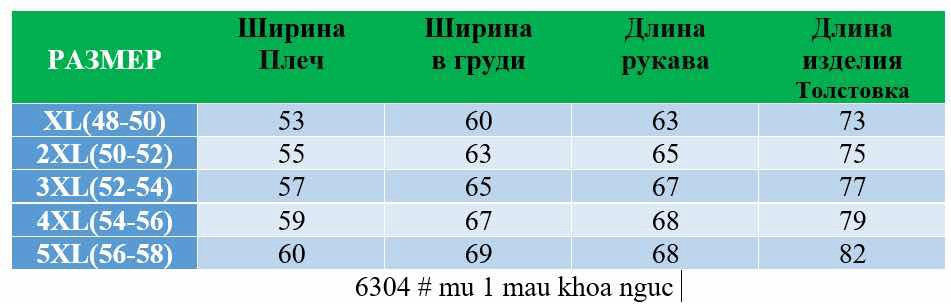 | РАЗМЕР | Ширина Плеч | Ширина в груди | Длина рукава | Длина изделия Толстовка |
|---|---|---|---|---|
| XL(48-50) | 53 | 60 | 63 | 73 |
| 2XL(50-52) | 55 | 63 | 65 | 75 |
| 3XL(52-54) | 57 | 65 | 67 | 77 |
| 4XL(54-56) | 59 | 67 | 68 | 79 |
| 5XL(56-58) | 60 | 69 | 68 | 82 |

6304 # mu 1 mau khoa nguc